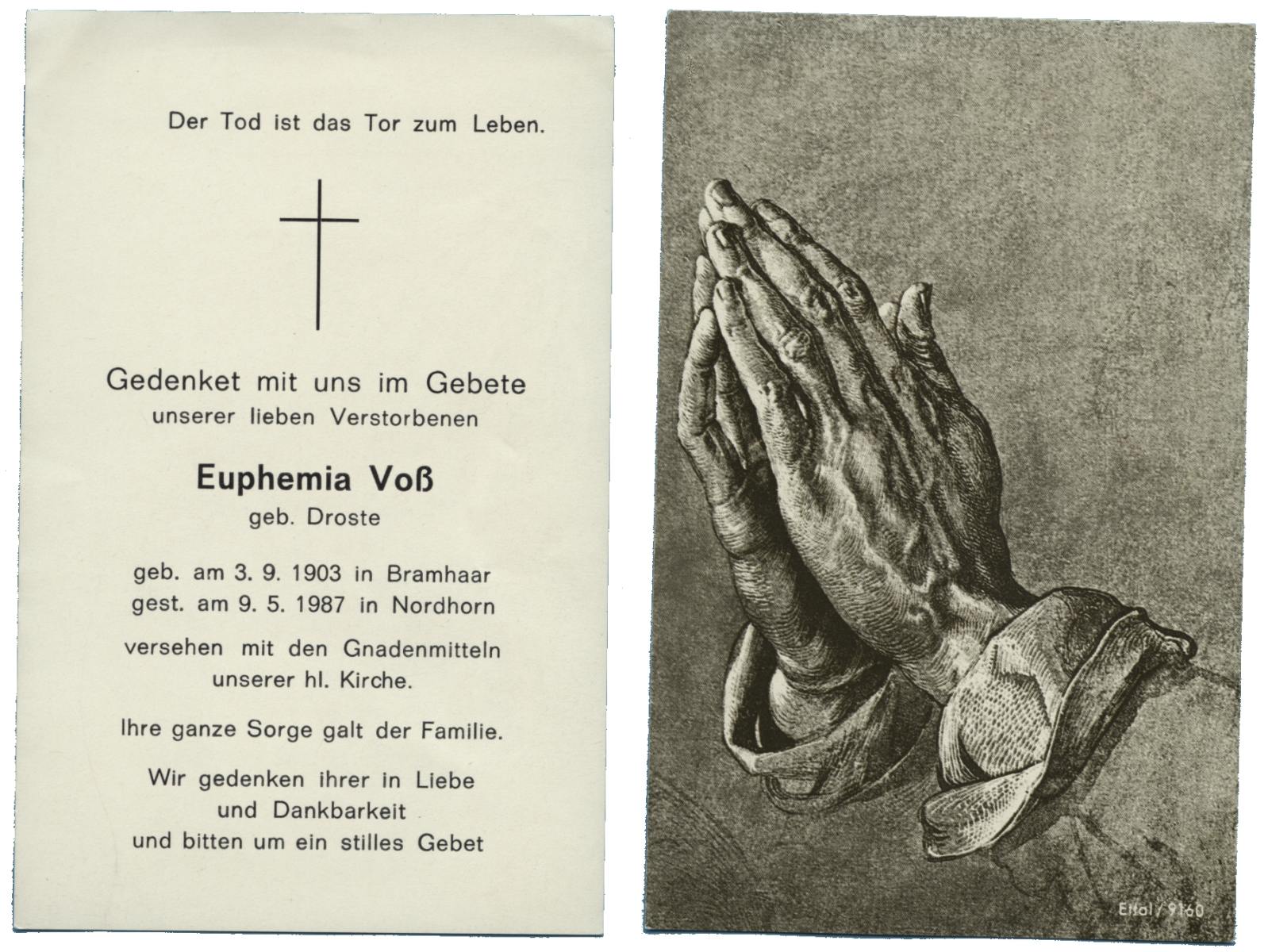 Der Tod ist das Tor zum Leben.

Gedenket mit uns im Gebete
unserer lieben Verstorbenen

Euphemia Voß
geb. Droste

geb. am 3. 9. 1903 in Bramhaar
gest. am 9. 5. 1987 in Nordhorn

versehen mit den Gnadenmitteln
unserer hl. Kirche.

Ihre ganze Sorge galt der Familie.

Wir gedenken ihrer in Liebe
und Dankbarkeit
und bitten um ein stilles Gebet

Ettal / 9160